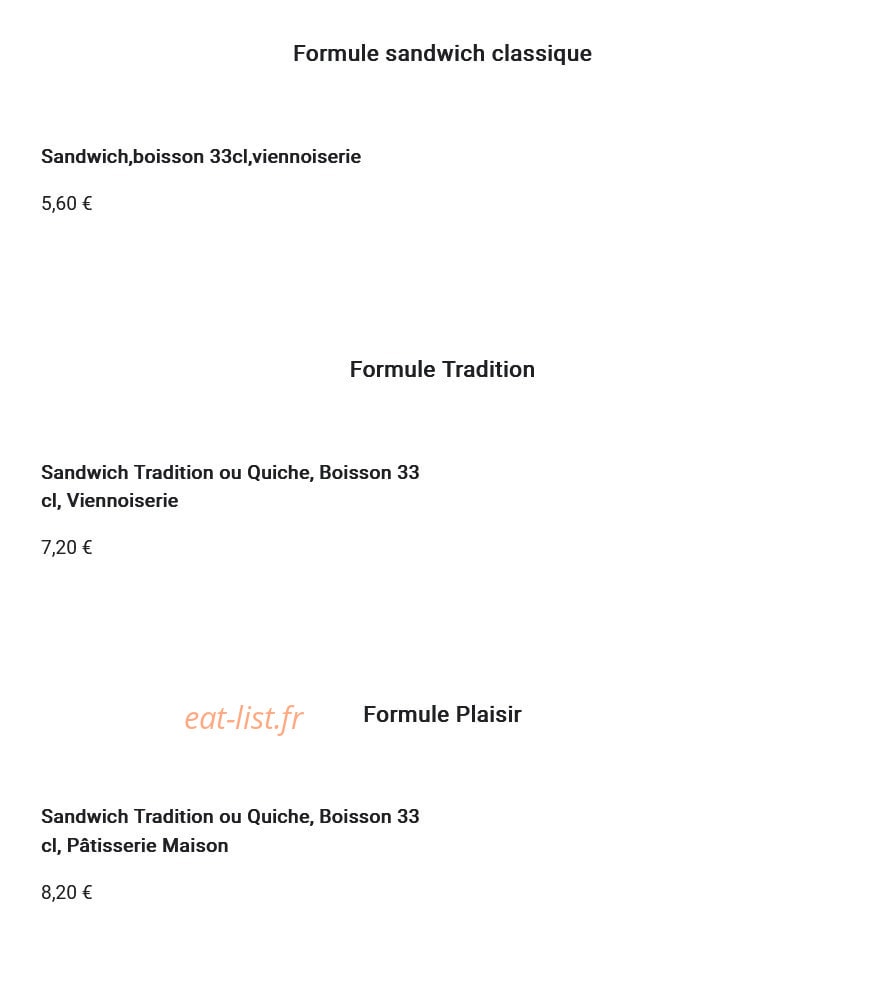 Formule sandwich classique

Sandwich,boisson 33cl,viennoiserie

5,60 €

Formule Tradition

Sandwich Tradition ou Quiche, Boisson 33 cl, Viennoiserie

7,20 €

eat-list.fr

Formule Plaisir

Sandwich Tradition ou Quiche, Boisson 33 cl, Pâtisserie Maison

8,20 €